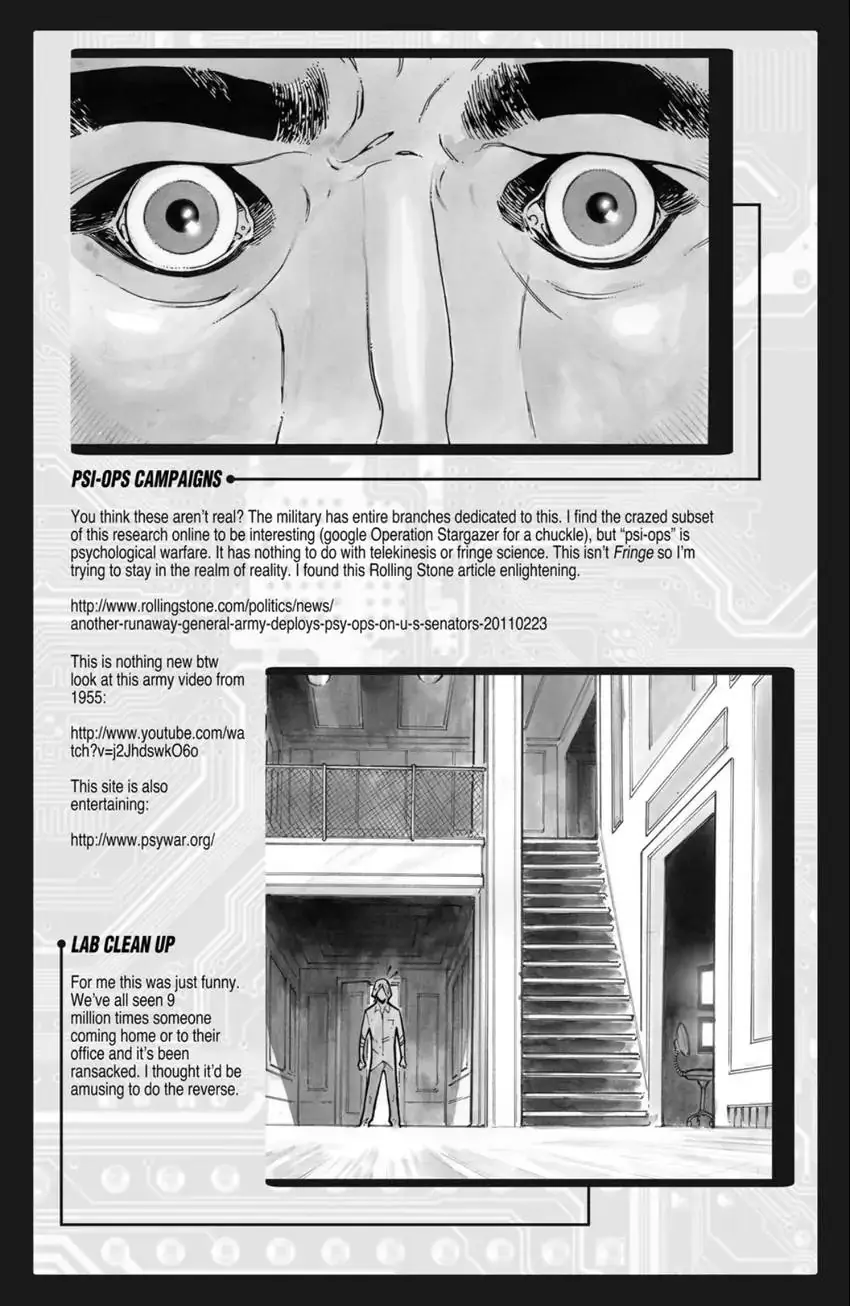 PSI-OPS CAMPAIGNS

You think these aren't real? The military has entire branches dedicated to this. I find the crazed subset of this research online to be interesting (google Operation Stargazer for a chuckle), but "psi-ops" is psychological warfare. It has nothing to do with telekinesis or fringe science. This isn't Fringe so I'm trying to stay in the realm of reality. I found this Rolling Stone article enlightening.

http://www.rollingstone.com/politics/news/another-runaway-general-army-deploys-psy-ops-on-u-s-senators-20110223

This is nothing new btw look at this army video from 1955:

http://www.youtube.com/watch?v=j2JhdswkO6o

This site is also entertaining:

http://www.psywar.org/

LAB CLEAN UP

For me this was just funny. We've all seen 9 million times someone coming home or to their office and it's been ransacked. I thought it'd be amusing to do the reverse.